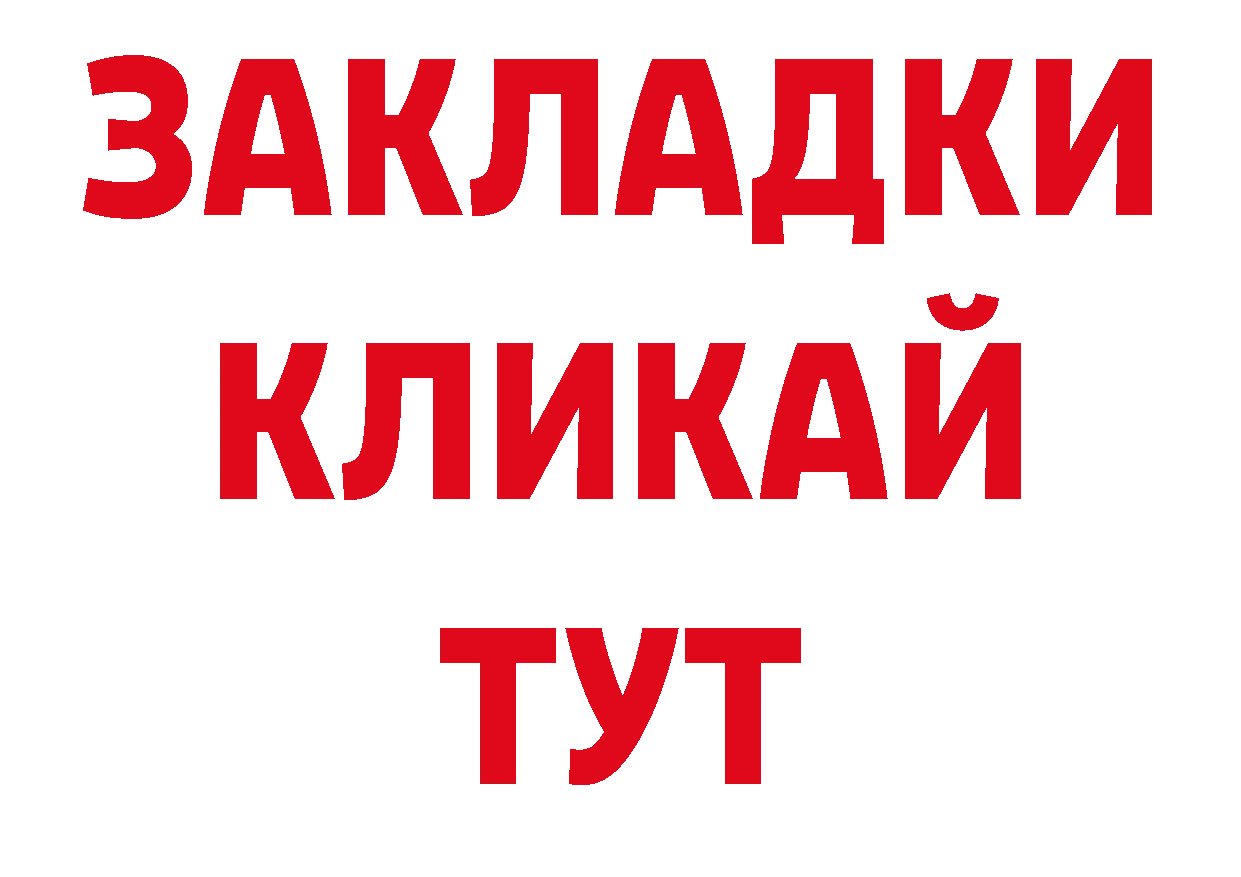 ЗАКЛАДКИ
КЛИКАЙ
ТУТ